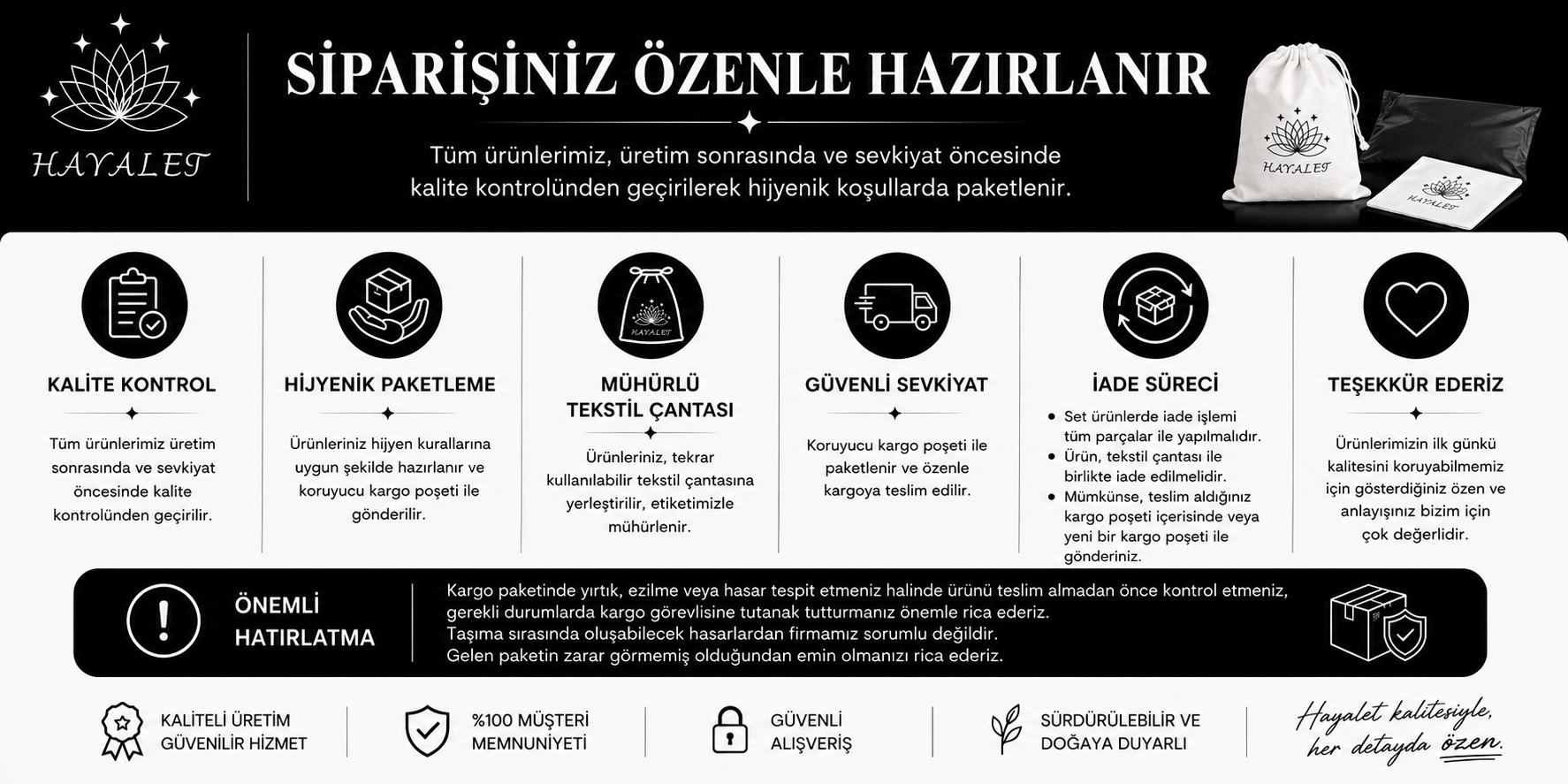 HAYALET

SİPARİŞİNİZ ÖZENLE HAZIRLANIR

Tüm ürünlerimiz, üretim sonrasında ve sevkiyat öncesinde kalite kontrolünden geçirilerek hijyenik koşullarda paketlenir.

HAYALET

HAYALET

KALİTE KONTROL

Tüm ürünlerimiz üretim sonrasında ve sevkiyat öncesinde kalite kontrolünden geçirilir.

HİJYENİK PAKETLEME

Ürünleriniz hijyen kurallarına uygun şekilde hazırlanır ve koruyucu kargo poşeti ile gönderilir.

HAYALET

MÜHÜRLÜ TEKSTİL ÇANTASI

Ürünleriniz, tekrar kullanılabilir tekstil çantasına yerleştirilir, etiketimizle mühürlenir.

GÜVENLİ SEVKİYAT

Koruyucu kargo poşeti ile paketlenir ve özenle kargoya teslim edilir.

İADE SÜRECİ

• Set ürünlerde iade işlemi tüm parçalar ile yapılmalıdır.
• Ürün, tekstil çantası ile birlikte iade edilmelidir.
• Mümkünse, teslim aldığınız kargo poşeti içerisinde veya yeni bir kargo poşeti ile gönderiniz.

TEŞEKKÜR EDERİZ

Ürünlerimizin ilk günkü kalitesini koruyabilmemiz için gösterdiğiniz özen ve anlayışınız bizim için çok değerlidir.

ÖNEMLİ HATIRLATMA

Kargo paketinde yırtık, ezilme veya hasar tespit etmeniz halinde ürünü teslim almadan önce kontrol etmeniz, gerekli durumlarda kargo görevlisine tutanak tutturmanız önemle rica ederiz.
Taşıma sırasında oluşabilecek hasarlardan firmamız sorumlu değildir.
Gelen paketin zarar görmemiş olduğundan emin olmanızı rica ederiz.

KALİTELİ ÜRETİM GÜVENİLİR HİZMET

%100 MÜŞTERİ MEMNUNİYETİ

GÜVENLİ ALIŞVERİŞ

SÜRDÜRÜLEBİLİR VE DOĞAYA DUYARLI

Hayalet kalitesiyle, her detayda özen.